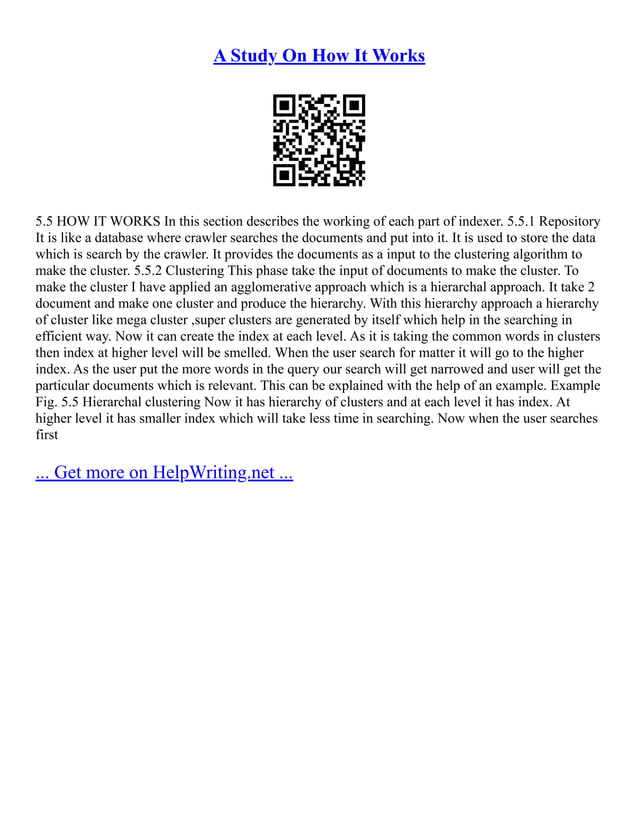 A Study On How It Works

5.5 HOW IT WORKS In this section describes the working of each part of indexer. 5.5.1 Repository It is like a database where crawler searches the documents and put into it. It is used to store the data which is search by the crawler. It provides the documents as a input to the clustering algorithm to make the cluster. 5.5.2 Clustering This phase take the input of documents to make the cluster. To make the cluster I have applied an agglomerative approach which is a hierarchal approach. It take 2 document and make one cluster and produce the hierarchy. With this hierarchy approach a hierarchy of cluster like mega cluster ,super clusters are generated by itself which help in the searching in efficient way. Now it can create the index at each level. As it is taking the common words in clusters then index at higher level will be smelled. When the user search for matter it will go to the higher index. As the user put the more words in the query our search will get narrowed and user will get the particular documents which is relevant. This can be explained with the help of an example. Example Fig. 5.5 Hierarchal clustering Now it has hierarchy of clusters and at each level it has index. At higher level it has smaller index which will take less time in searching. Now when the user searches first

... Get more on HelpWriting.net ...